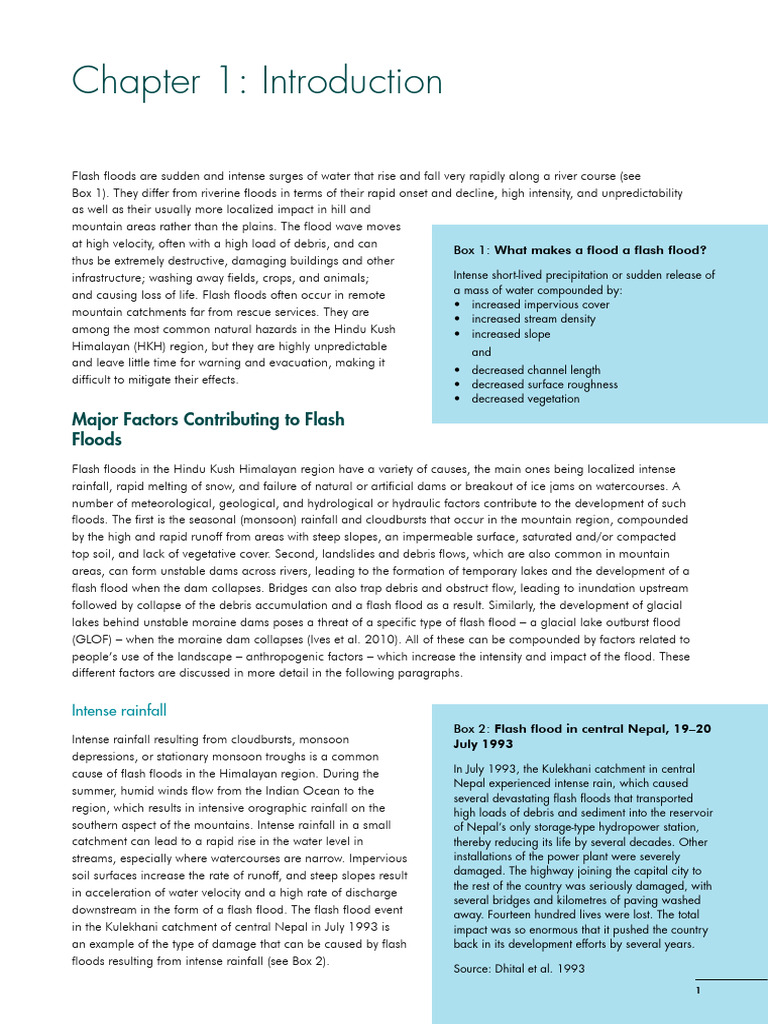 Chapter 1: Introduction

Flash floods are sudden and intense surges of water that rise and fall very rapidly along a river course (see Box 1). They differ from riverine floods in terms of their rapid onset and decline, high intensity, and unpredictability as well as their usually more localized impact in hill and mountain areas rather than the plains. The flood wave moves at high velocity, often with a high load of debris, and can thus be extremely destructive, damaging buildings and other infrastructure; washing away fields, crops, and animals; and causing loss of life. Flash floods often occur in remote mountain catchments far from rescue services. They are among the most common natural hazards in the Hindu Kush Himalayan (HKH) region, but they are highly unpredictable and leave little time for warning and evacuation, making it difficult to mitigate their effects.

Box 1: What makes a flood a flash flood?

Intense short-lived precipitation or sudden release of a mass of water compounded by:
• increased impervious cover
• increased stream density
• increased slope
and
• decreased channel length
• decreased surface roughness
• decreased vegetation

Major Factors Contributing to Flash Floods

Flash floods in the Hindu Kush Himalayan region have a variety of causes, the main ones being localized intense rainfall, rapid melting of snow, and failure of natural or artificial dams or breakout of ice jams on watercourses. A number of meteorological, geological, and hydrological or hydraulic factors contribute to the development of such floods. The first is the seasonal (monsoon) rainfall and cloudbursts that occur in the mountain region, compounded by the high and rapid runoff from areas with steep slopes, an impermeable surface, saturated and/or compacted top soil, and lack of vegetative cover. Second, landslides and debris flows, which are also common in mountain areas, can form unstable dams across rivers, leading to the formation of temporary lakes and the development of a flash flood when the dam collapses. Bridges can also trap debris and obstruct flow, leading to inundation upstream followed by collapse of the debris accumulation and a flash flood as a result. Similarly, the development of glacial lakes behind unstable moraine dams poses a threat of a specific type of flash flood – a glacial lake outburst flood (GLOF) – when the moraine dam collapses (Ives et al. 2010). All of these can be compounded by factors related to people's use of the landscape – anthropogenic factors – which increase the intensity and impact of the flood. These different factors are discussed in more detail in the following paragraphs.

Intense rainfall

Intense rainfall resulting from cloudbursts, monsoon depressions, or stationary monsoon troughs is a common cause of flash floods in the Himalayan region. During the summer, humid winds flow from the Indian Ocean to the region, which results in intensive orographic rainfall on the southern aspect of the mountains. Intense rainfall in a small catchment can lead to a rapid rise in the water level in streams, especially where watercourses are narrow. Impervious soil surfaces increase the rate of runoff, and steep slopes result in acceleration of water velocity and a high rate of discharge downstream in the form of a flash flood. The flash flood event in the Kulekhani catchment of central Nepal in July 1993 is an example of the type of damage that can be caused by flash floods resulting from intense rainfall (see Box 2).

Box 2: Flash flood in central Nepal, 19–20 July 1993

In July 1993, the Kulekhani catchment in central Nepal experienced intense rain, which caused several devastating flash floods that transported high loads of debris and sediment into the reservoir of Nepal's only storage-type hydropower station, thereby reducing its life by several decades. Other installations of the power plant were severely damaged. The highway joining the capital city to the rest of the country was seriously damaged, with several bridges and kilometres of paving washed away. Fourteen hundred lives were lost. The total impact was so enormous that it pushed the country back in its development efforts by several years.

Source: Dhital et al. 1993

1